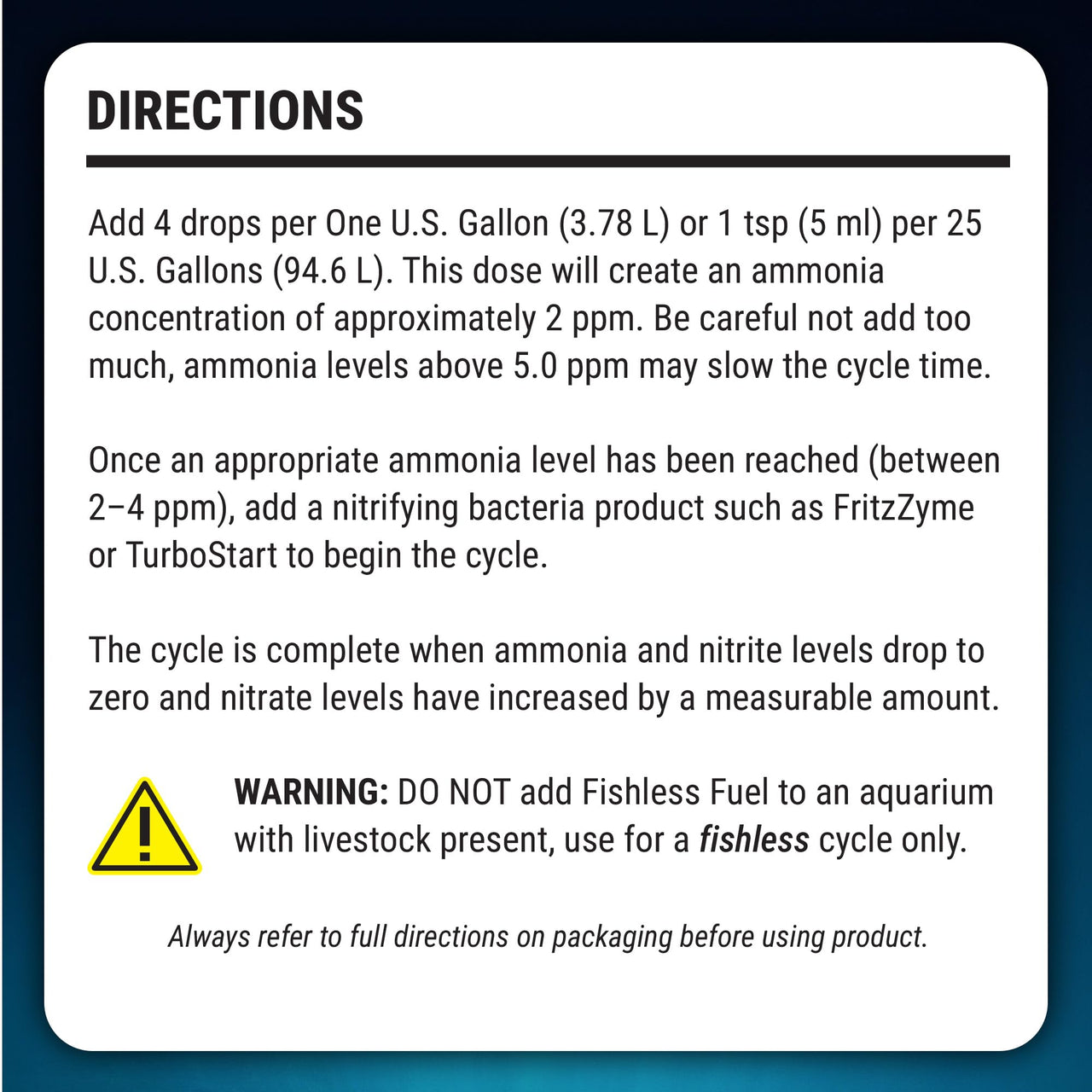 DIRECTIONS

Add 4 drops per One U.S. Gallon (3.78 L) or 1 tsp (5 ml) per 25 U.S. Gallons (94.6 L). This dose will create an ammonia concentration of approximately 2 ppm. Be careful not add too much, ammonia levels above 5.0 ppm may slow the cycle time.

Once an appropriate ammonia level has been reached (between 2–4 ppm), add a nitrifying bacteria product such as FritzZyme or TurboStart to begin the cycle.

The cycle is complete when ammonia and nitrite levels drop to zero and nitrate levels have increased by a measurable amount.

WARNING: DO NOT add Fishless Fuel to an aquarium with livestock present, use for a fishless cycle only.

Always refer to full directions on packaging before using product.